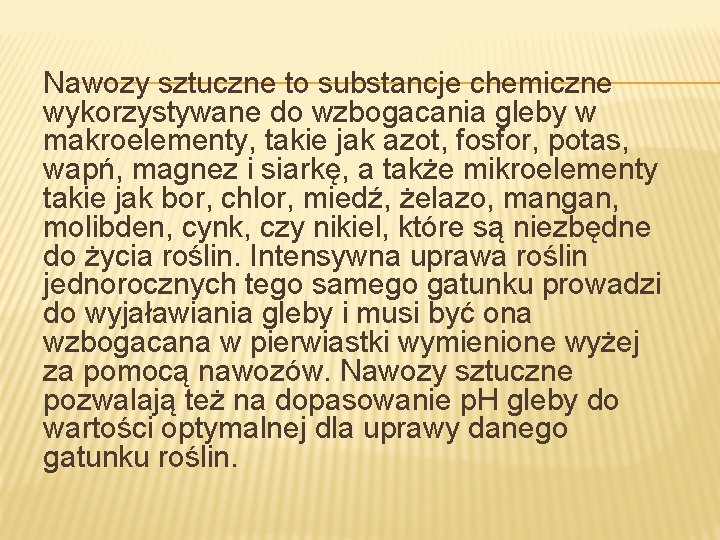 Nawozy sztuczne to substancje chemiczne wykorzystywane do wzbogacania gleby w makroelementy, takie jak azot, fosfor, potas, wapń, magnez i siarkę, a także mikroelementy takie jak bor, chlor, miedź, żelazo, mangan, molibden, cynk, czy nikiel, które są niezbędne do życia roślin. Intensywna uprawa roślin jednorocznych tego samego gatunku prowadzi do wyjaławiania gleby i musi być ona wzbogacana w pierwiastki wymienione wyżej za pomocą nawozów. Nawozy sztuczne pozwalają też na dopasowanie pH gleby do wartości optymalnej dla uprawy danego gatunku roślin.